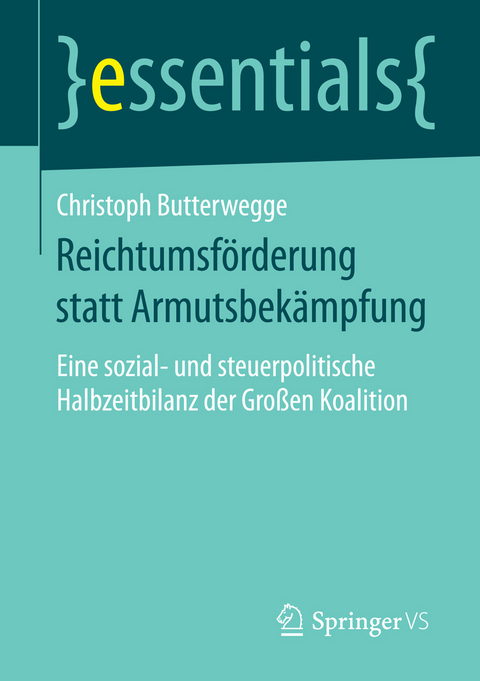 }essentials{

Christoph Butterwegge

Reichtumsförderung statt Armutsbekämpfung

Eine sozial- und steuerpolitische Halbzeitbilanz der Großen Koalition

Springer VS